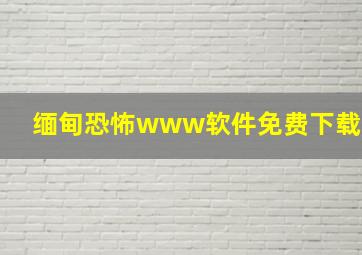 缅甸恐怖www软件免费下载